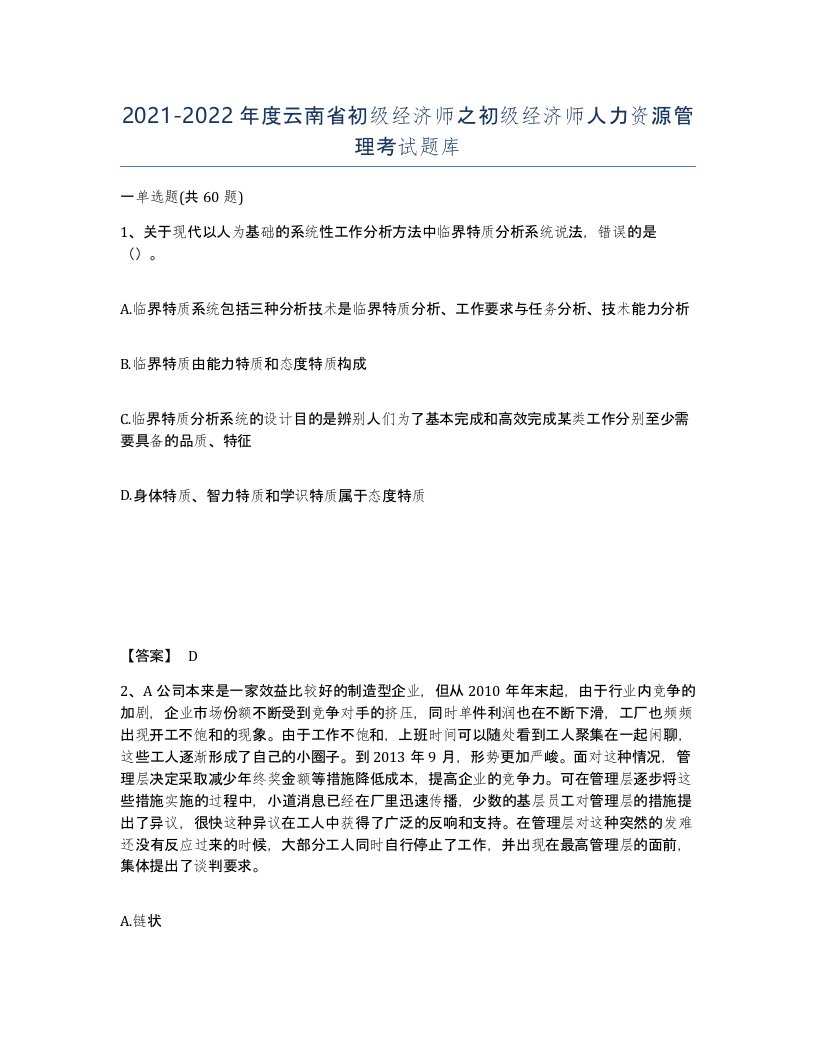 2021-2022年度云南省初级经济师之初级经济师人力资源管理考试题库

一单选题(共60题)

1、关于现代以人为基础的系统性工作分析方法中临界特质分析系统说法，错误的是（）。

A.临界特质系统包括三种分析技术是临界特质分析、工作要求与任务分析、技术能力分析

B.临界特质由能力特质和态度特质构成

C.临界特质分析系统的设计目的是辨别人们为了基本完成和高效完成某类工作分别至少需要具备的品质、特征

D.身体特质、智力特质和学识特质属于态度特质

【答案】 D

2、A公司本来是一家效益比较好的制造型企业，但从2010年年末起，由于行业内竞争的加剧，企业市场份额不断受到竞争对手的挤压，同时单件利润也在不断下滑，工厂也频频出现开工不饱和的现象。由于工作不饱和，上班时间可以随处看到工人聚集在一起闲聊，这些工人逐渐形成了自己的小圈子。到2013年9月，形势更加严峻。面对这种情况，管理层决定采取减少年终奖金额等措施降低成本，提高企业的竞争力。可在管理层逐步将这些措施实施的过程中，小道消息已经在厂里迅速传播，少数的基层员工对管理层的措施提出了异议，很快这种异议在工人中获得了广泛的反响和支持。在管理层对这种突然的发难还没有反应过来的时候，大部分工人同时自行停止了工作，并出现在最高管理层的面前，集体提出了谈判要求。

A.链状